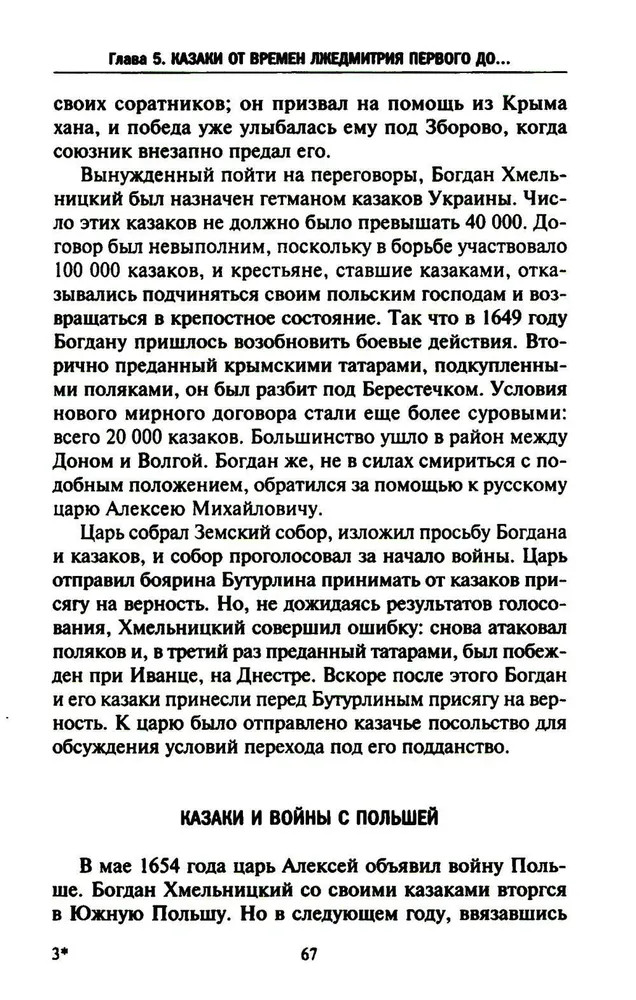 Глава 5. КАЗАКИ ОТ ВРЕМЕН ЛЖЕДМИТРИЯ ПЕРВОГО ДО...

своих соратников; он призвал на помощь из Крыма хана, и победа уже улыбалась ему под Зборово, когда союзник внезапно предал его.

Вынужденный пойти на переговоры, Богдан Хмельницкий был назначен гетманом казаков Украины. Число этих казаков не должно было превышать 40 000. Договор был невыполним, поскольку в борьбе участвовало 100 000 казаков, и крестьяне, ставшие казаками, отказывались подчиняться своим польским господам и возвращаться в крепостное состояние. Так что в 1649 году Богдану пришлось возобновить боевые действия. Вторично преданный крымскими татарами, подкупленными поляками, он был разбит под Берестечком. Условия нового мирного договора стали еще более суровыми: всего 20 000 казаков. Большинство ушло в район между Доном и Волгой. Богдан же, не в силах смириться с подобным положением, обратился за помощью к русскому царю Алексею Михайловичу.

Царь собрал Земский собор, изложил просьбу Богдана и казаков, и собор проголосовал за начало войны. Царь отправил боярина Бутурлина принимать от казаков присягу на верность. Но, не дожидаясь результатов голосования, Хмельницкий совершил ошибку: снова атаковал поляков и, в третий раз преданный татарами, был побежден при Иванце, на Днестре. Вскоре после этого Богдан и его казаки принесли перед Бутурлиным присягу на верность. К царю было отправлено казачье посольство для обсуждения условий перехода под его подданство.

КАЗАКИ И ВОЙНЫ С ПОЛЬШЕЙ

В мае 1654 года царь Алексей объявил войну Польше. Богдан Хмельницкий со своими казаками вторгся в Южную Польшу. Но в следующем году, ввязавшись

3* 67